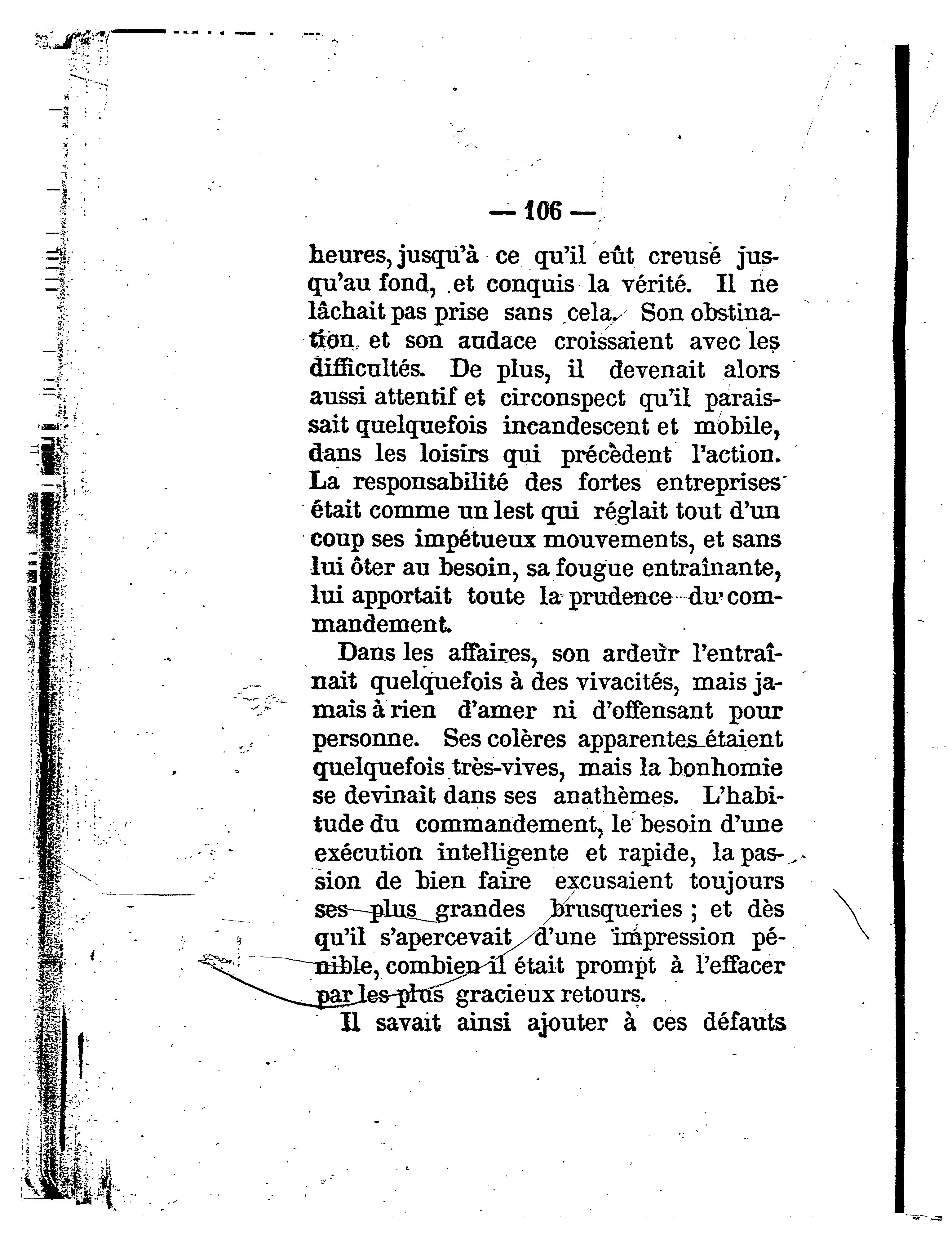 — 106 —

heures, jusqu'à ce qu'il eût creusé jusqu'au fond, et conquis la vérité. Il ne lâchait pas prise sans cela. Son obstination et son audace croissaient avec les difficultés. De plus, il devenait alors aussi attentif et circonspect qu'il paraissait quelquefois incandescent et mobile, dans les loisirs qui précèdent l'action. La responsabilité des fortes entreprises était comme un lest qui réglait tout d'un coup ses impétueux mouvements, et sans lui ôter au besoin, sa fougue entraînante, lui apportait toute la prudence du commandement.

Dans les affaires, son ardeur l'entraînait quelquefois à des vivacités, mais jamais à rien d'amer ni d'offensant pour personne. Ses colères apparentes étaient quelquefois très-vives, mais la bonhomie se devinait dans ses anathèmes. L'habitude du commandement, le besoin d'une exécution intelligente et rapide, la passion de bien faire excusaient toujours ses plus grandes brusqueries ; et dès qu'il s'apercevait d'une impression pénible, combien il était prompt à l'effacer par les plus gracieux retours.

Il savait ainsi ajouter à ces défauts